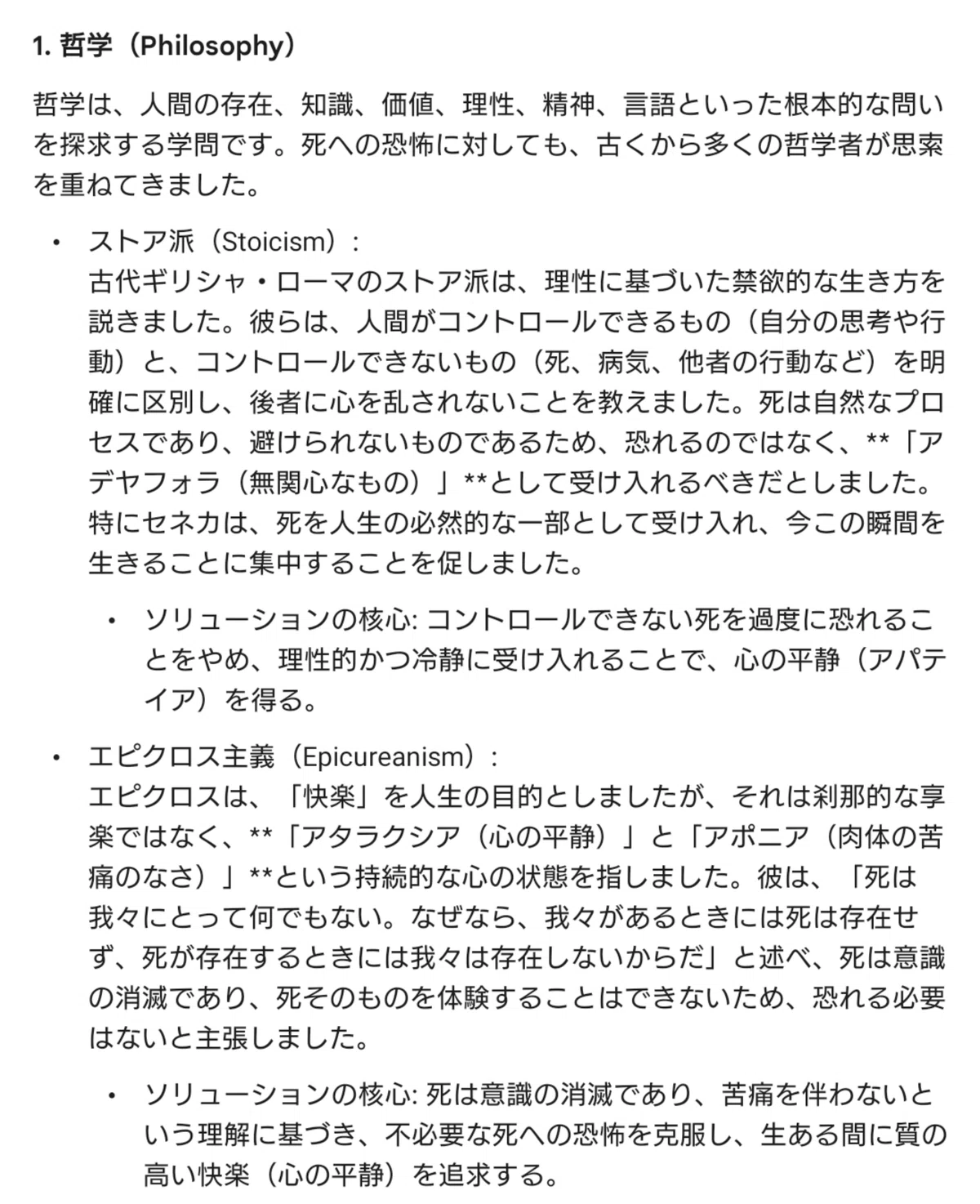 1. 哲学（Philosophy）

哲学は、人間の存在、知識、価値、理性、精神、言語といった根本的な問いを探求する学問です。死への恐怖に対しても、古くから多くの哲学者が思索を重ねてきました。

• ストア派（Stoicism）：
古代ギリシャ・ローマのストア派は、理性に基づいた禁欲的な生き方を説きました。彼らは、人間がコントロールできるもの（自分の思考や行動）と、コントロールできないもの（死、病気、他者の行動など）を明確に区別し、後者に心を乱されないことを教えました。死は自然なプロセスであり、避けられないものであるため、恐れるのではなく、**「アデヤフォラ（無関心なもの）」**として受け入れるべきだとしました。特にセネカは、死を人生の必然的な一部として受け入れ、今この瞬間を生きることに集中することを促しました。

  • ソリューションの核心: コントロールできない死を過度に恐れることをやめ、理性的かつ冷静に受け入れることで、心の平静（アパテイア）を得る。

• エピクロス主義（Epicureanism）：
エピクロスは、「快楽」を人生の目的としましたが、それは刹那的な享楽ではなく、**「アタラクシア（心の平静）」と「アポニア（肉体の苦痛のなさ）」**という持続的な心の状態を指しました。彼は、「死は我々にとって何でもない。なぜなら、我々があるときには死は存在せず、死が存在するときには我々は存在しないからだ」と述べ、死は意識の消滅であり、死そのものを体験することはできないため、恐れる必要はないと主張しました。

  • ソリューションの核心: 死は意識の消滅であり、苦痛を伴わないという理解に基づき、不必要な死への恐怖を克服し、生ある間に質の高い快楽（心の平静）を追求する。